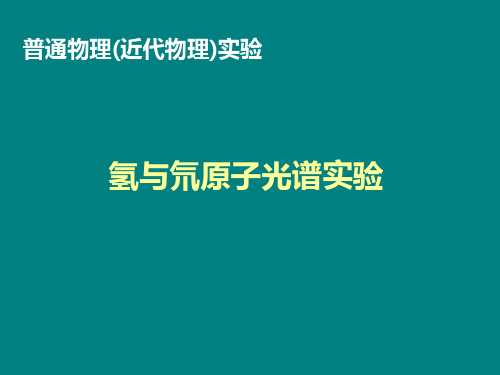 普通物理(近代物理)实验

氢与氘原子光谱实验